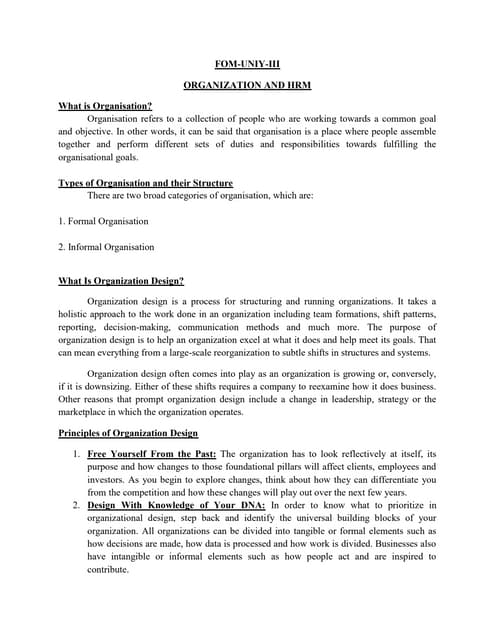 FOM-UNIY-III

ORGANIZATION AND HRM

What is Organisation?

Organisation refers to a collection of people who are working towards a common goal and objective. In other words, it can be said that organisation is a place where people assemble together and perform different sets of duties and responsibilities towards fulfilling the organisational goals.

Types of Organisation and their Structure

There are two broad categories of organisation, which are:

1. Formal Organisation

2. Informal Organisation

What Is Organization Design?

Organization design is a process for structuring and running organizations. It takes a holistic approach to the work done in an organization including team formations, shift patterns, reporting, decision-making, communication methods and much more. The purpose of organization design is to help an organization excel at what it does and help meet its goals. That can mean everything from a large-scale reorganization to subtle shifts in structures and systems.

Organization design often comes into play as an organization is growing or, conversely, if it is downsizing. Either of these shifts requires a company to reexamine how it does business. Other reasons that prompt organization design include a change in leadership, strategy or the marketplace in which the organization operates.

Principles of Organization Design

1. Free Yourself From the Past: The organization has to look reflectively at itself, its purpose and how changes to those foundational pillars will affect clients, employees and investors. As you begin to explore changes, think about how they can differentiate you from the competition and how these changes will play out over the next few years.

2. Design With Knowledge of Your DNA: In order to know what to prioritize in organizational design, step back and identify the universal building blocks of your organization. All organizations can be divided into tangible or formal elements such as how decisions are made, how data is processed and how work is divided. Businesses also have intangible or informal elements such as how people act and are inspired to contribute.